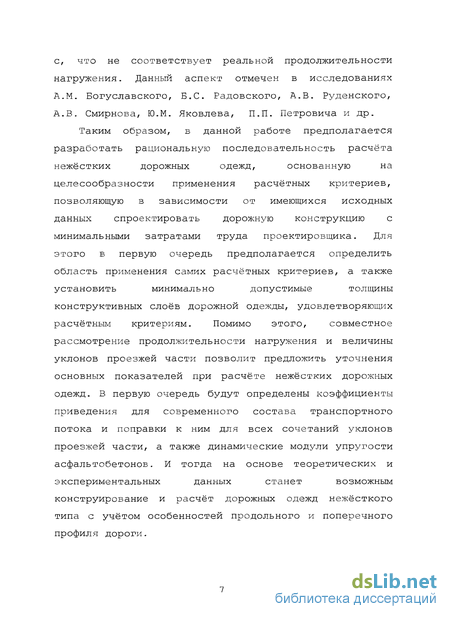 с, что не соответствует реальной продолжительности нагружения. Данный аспект отмечен в исследованиях А.М. Богуславского, Б.С. Радовского, А.В. Руденского, А.В. Смирнова, Ю.М. Яковлева, П.П. Петровича и др.

Таким образом, в данной работе предполагается разработать рациональную последовательность расчёта нежёстких дорожных одежд, основанную на целесообразности применения расчётных критериев, позволяющую в зависимости от имеющихся исходных данных спроектировать дорожную конструкцию с минимальными затратами труда проектировщика. Для этого в первую очередь предполагается определить область применения самих расчётных критериев, а также установить минимально допустимые толщины конструктивных слоёв дорожной одежды, удовлетворяющих расчётным критериям. Помимо этого, совместное рассмотрение продолжительности нагружения и величины уклонов проезжей части позволит предложить уточнения основных показателей при расчёте нежёстких дорожных одежд. В первую очередь будут определены коэффициенты приведения для современного состава транспортного потока и поправки к ним для всех сочетаний уклонов проезжей части, а также динамические модули упругости асфальтобетонов. И тогда на основе теоретических и экспериментальных данных станет возможным конструирование и расчёт дорожных одежд нежёсткого типа с учётом особенностей продольного и поперечного профиля дороги.

7

dsLib.net
библиотека диссертаций